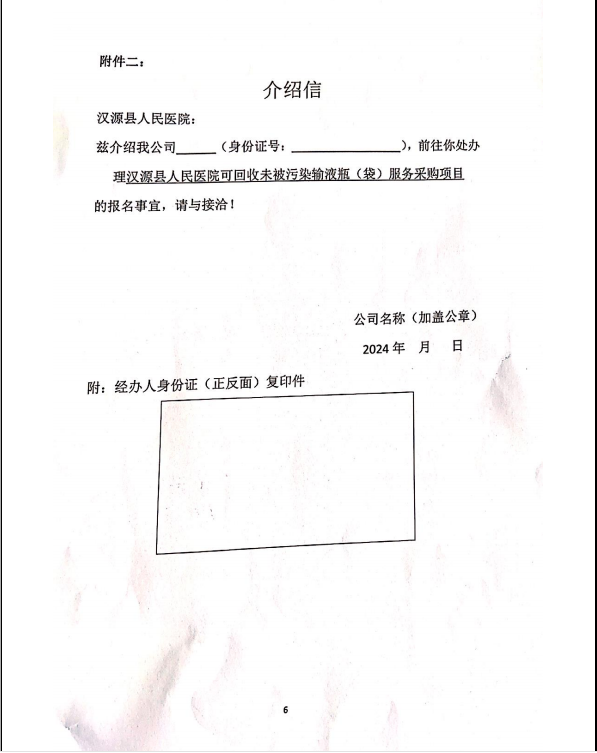 附件二：

介绍信

汉源县人民医院：

兹介绍我公司______（身份证号：________________），前往你处办理汉源县人民医院可回收未被污染输液瓶（袋）服务采购项目的报名事宜，请与接洽！

公司名称（加盖公章）

2024 年 月 日

附：经办人身份证（正反面）复印件

6